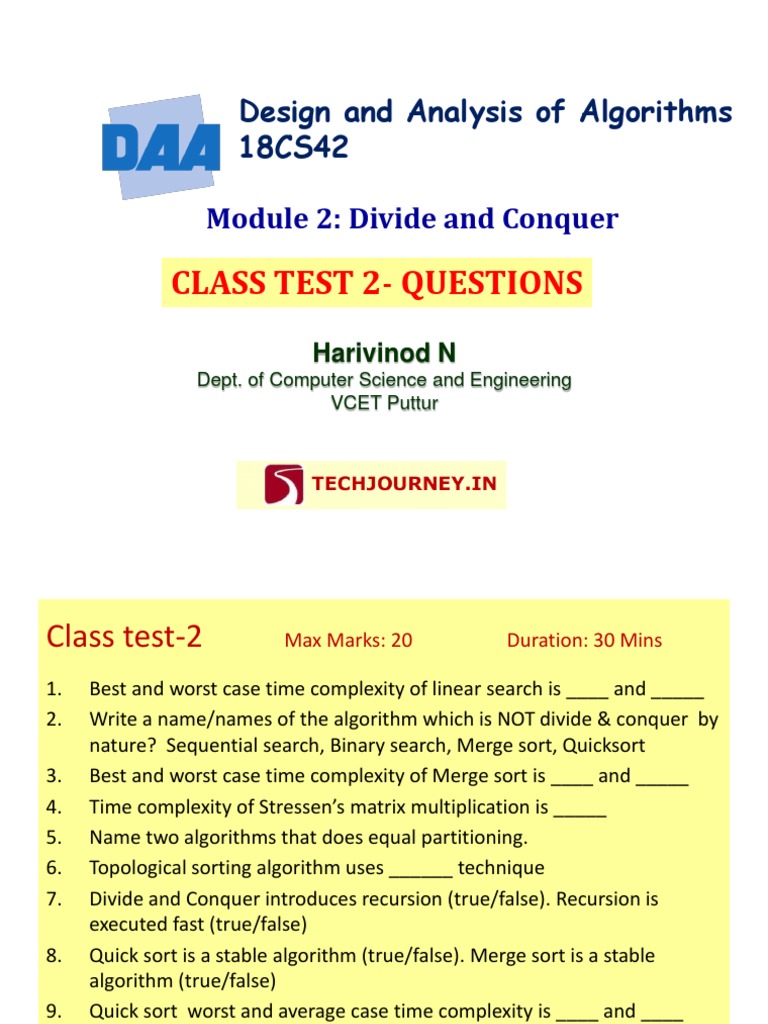 DAA

Design and Analysis of Algorithms 18CS42

Module 2: Divide and Conquer

CLASS TEST 2- QUESTIONS

Harivinod N
Dept. of Computer Science and Engineering
VCET Puttur

TECHJOURNEY.IN

Class test-2 Max Marks: 20 Duration: 30 Mins

1. Best and worst case time complexity of linear search is ____ and _____
2. Write a name/names of the algorithm which is NOT divide & conquer by nature? Sequential search, Binary search, Merge sort, Quicksort
3. Best and worst case time complexity of Merge sort is ____ and _____
4. Time complexity of Stressen's matrix multiplication is _____
5. Name two algorithms that does equal partitioning.
6. Topological sorting algorithm uses ______ technique
7. Divide and Conquer introduces recursion (true/false). Recursion is executed fast (true/false)
8. Quick sort is a stable algorithm (true/false). Merge sort is a stable algorithm (true/false)
9. Quick sort worst and average case time complexity is ____ and ____